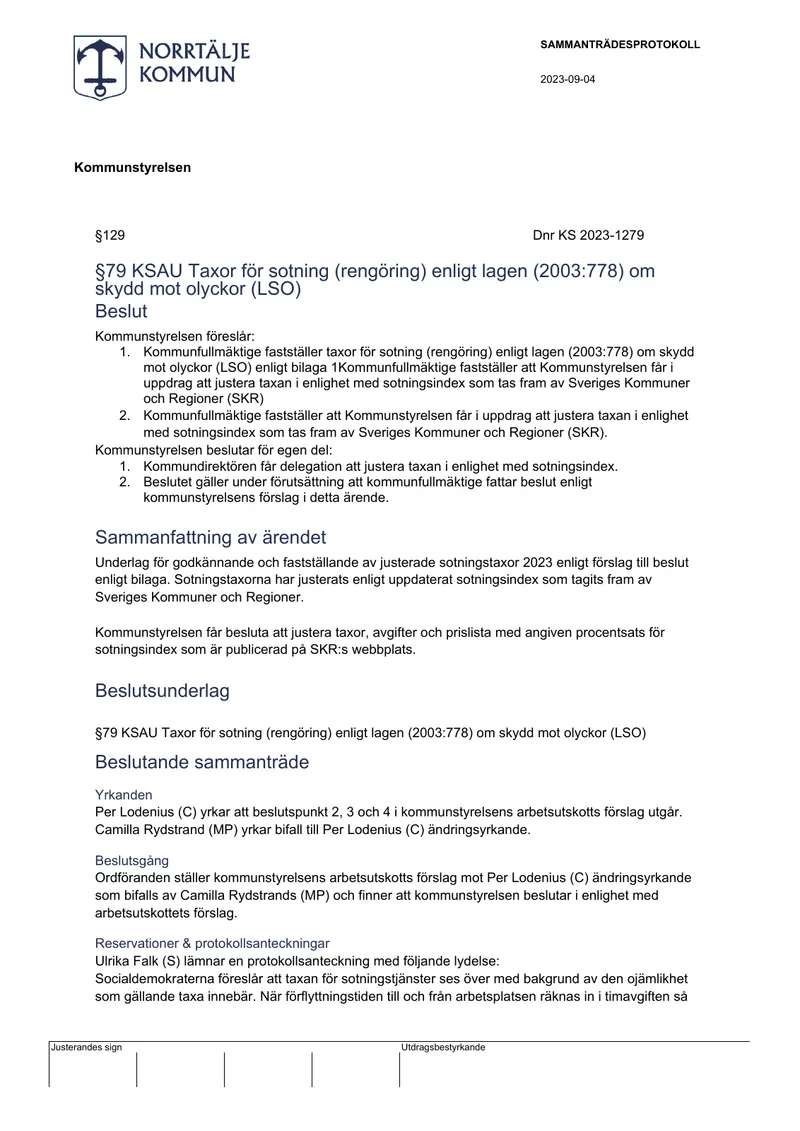 NORRTÄLJE KOMMUN

SAMMANTRÄDESPROTOKOLL

2023-09-04

Kommunstyrelsen

§129

Dnr KS 2023-1279

§79 KSAU Taxor för sotning (rengöring) enligt lagen (2003:778) om skydd mot olyckor (LSO)

Beslut

Kommunstyrelsen föreslår:
1. Kommunfullmäktige fastställer taxor för sotning (rengöring) enligt lagen (2003:778) om skydd mot olyckor (LSO) enligt bilaga 1Kommunfullmäktige fastställer att Kommunstyrelsen får i uppdrag att justera taxan i enlighet med sotningsindex som tas fram av Sveriges Kommuner och Regioner (SKR)
2. Kommunfullmäktige fastställer att Kommunstyrelsen får i uppdrag att justera taxan i enlighet med sotningsindex som tas fram av Sveriges Kommuner och Regioner (SKR).

Kommunstyrelsen beslutar för egen del:
1. Kommundirektören får delegation att justera taxan i enlighet med sotningsindex.
2. Beslutet gäller under förutsättning att kommunfullmäktige fattar beslut enligt kommunstyrelsens förslag i detta ärende.

Sammanfattning av ärendet

Underlag för godkännande och fastställande av justerade sotningstaxor 2023 enligt förslag till beslut enligt bilaga. Sotningstaxorna har justerats enligt uppdaterat sotningsindex som tagits fram av Sveriges Kommuner och Regioner.

Kommunstyrelsen får besluta att justera taxor, avgifter och prislista med angiven procentsats för sotningsindex som är publicerad på SKR:s webbplats.

Beslutsunderlag

§79 KSAU Taxor för sotning (rengöring) enligt lagen (2003:778) om skydd mot olyckor (LSO)

Beslutande sammanträde

Yrkanden
Per Lodenius (C) yrkar att beslutspunkt 2, 3 och 4 i kommunstyrelsens arbetsutskotts förslag utgår. Camilla Rydstrand (MP) yrkar bifall till Per Lodenius (C) ändringsyrkande.

Beslutsgång
Ordföranden ställer kommunstyrelsens arbetsutskotts förslag mot Per Lodenius (C) ändringsyrkande som bifalls av Camilla Rydstrands (MP) och finner att kommunstyrelsen beslutar i enlighet med arbetsutskottets förslag.

Reservationer & protokollsanteckningar
Ulrika Falk (S) lämnar en protokollsanteckning med följande lydelse:
Socialdemokraterna föreslår att taxan för sotningstjänster ses över med bakgrund av den ojämlikhet som gällande taxa innebär. När förflyttningstiden till och från arbetsplatsen räknas in i timavgiften så

Justerandes sign

Utdragsbestyrkande